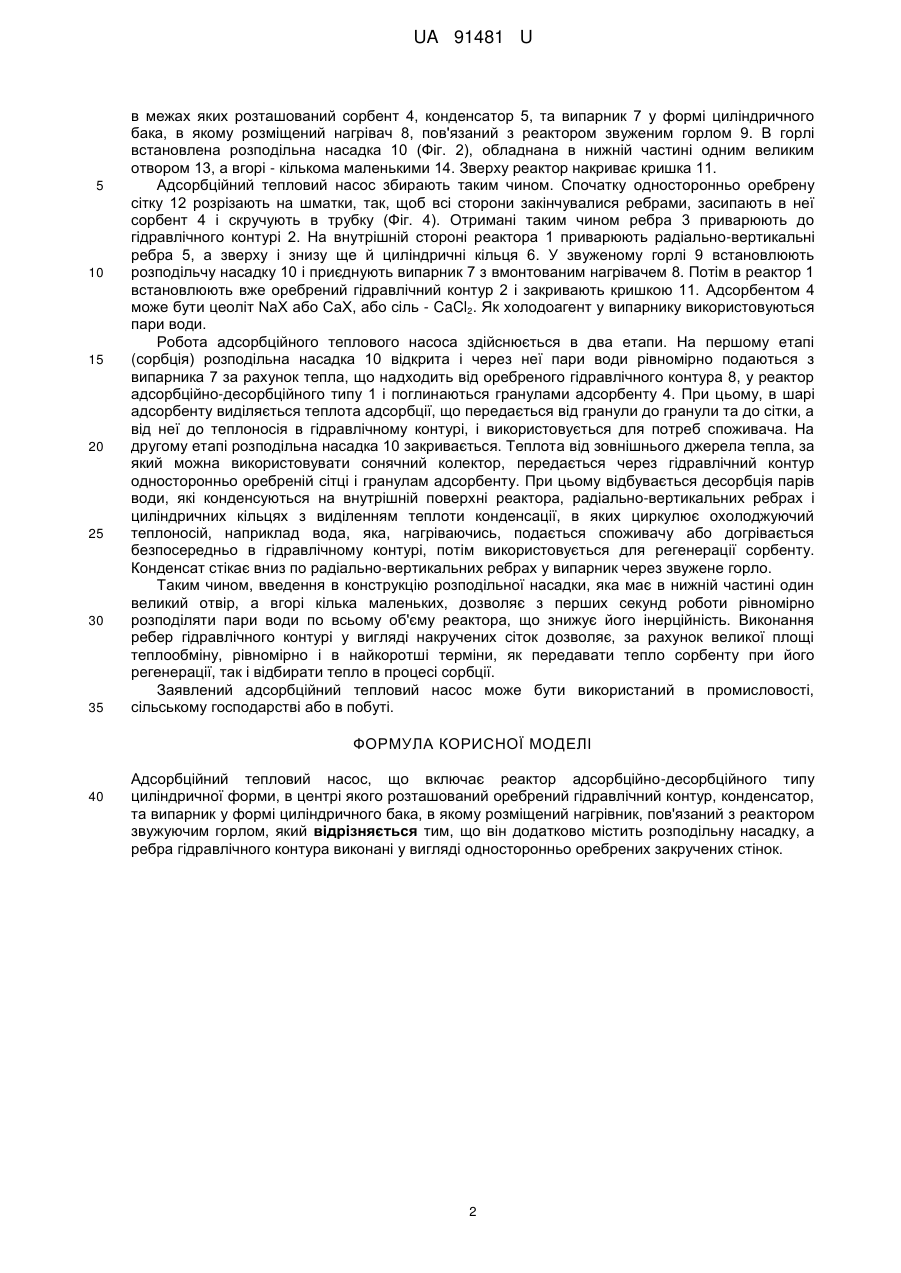 UA 91481 U

в межах яких розташований сорбент 4, конденсатор 5, та випарник 7 у формі циліндричного бака, в якому розміщений нагрівач 8, пов'язаний з реактором звуженим горлом 9. В горлі встановлена розподільна насадка 10 (Фіг. 2), обладнана в нижній частині одним великим отвором 13, а вгорі - кількома маленькими 14. Зверху реактор накриває кришка 11.

5 Адсорбційний тепловий насос збирають таким чином. Спочатку односторонньо оребрену сітку 12 розрізають на шматки, так, щоб всі сторони закінчувалися ребрами, засипають в неї сорбент 4 і скручують в трубку (Фіг. 4). Отримані таким чином ребра 3 приварюють до гідравлічного контурі 2. На внутрішній стороні реактора 1 приварюють радіально-вертикальні ребра 5, а зверху і знизу ще й циліндричні кільця 6. У звуженому горлі 9 встановлюють

10 розподільчу насадку 10 і приєднують випарник 7 з вмонтованим нагрівачем 8. Потім в реактор 1 встановлюють вже оребрений гідравлічний контур 2 і закривають кришкою 11. Адсорбентом 4 може бути цеоліт NaX або CaX, або сіль - $CaCl_2$. Як холодоагент у випарнику використовуються пари води.

Робота адсорбційного теплового насоса здійснюється в два етапи. На першому етапі

15 (сорбція) розподільна насадка 10 відкрита і через неї пари води рівномірно подаються з випарника 7 за рахунок тепла, що надходить від оребреного гідравлічного контура 8, у реактор адсорбційно-десорбційного типу 1 і поглинаються гранулами адсорбенту 4. При цьому, в шарі адсорбенту виділяється теплота адсорбції, що передається від гранули до гранули та до сітки, а від неї до теплоносія в гідравлічному контурі, і використовується для потреб споживача. На

20 другому етапі розподільна насадка 10 закривається. Теплота від зовнішнього джерела тепла, за який можна використовувати сонячний колектор, передається через гідравлічний контур односторонньо оребреній сітці і гранулам адсорбенту. При цьому відбувається десорбція парів води, які конденсуються на внутрішній поверхні реактора, радіально-вертикальних ребрах і циліндричних кільцях з виділенням теплоти конденсації, в яких циркулює охолоджуючий

25 теплоносій, наприклад вода, яка, нагріваючись, подається споживачу або догрівається безпосередньо в гідравлічному контурі, потім використовується для регенерації сорбенту. Конденсат стікає вниз по радіально-вертикальних ребрах у випарник через звужене горло.

Таким чином, введення в конструкцію розподільної насадки, яка має в нижній частині один великий отвір, а вгорі кілька маленьких, дозволяє з перших секунд роботи рівномірно

30 розподіляти пари води по всьому об'єму реактора, що знижує його інерційність. Виконання ребер гідравлічного контурі у вигляді накручених сіток дозволяє, за рахунок великої площі теплообміну, рівномірно і в найкоротші терміни, як передавати тепло сорбенту при його регенерації, так і відбирати тепло в процесі сорбції.

Заявлений адсорбційний тепловий насос може бути використаний в промисловості,

35 сільському господарстві або в побуті.

ФОРМУЛА КОРИСНОЇ МОДЕЛІ

Адсорбційний тепловий насос, що включає реактор адсорбційно-десорбційного типу

40 циліндричної форми, в центрі якого розташований оребрений гідравлічний контур, конденсатор, та випарник у формі циліндричного бака, в якому розміщений нагрівник, пов'язаний з реактором звужуючим горлом, який відрізняється тим, що він додатково містить розподільну насадку, а ребра гідравлічного контура виконані у вигляді односторонньо оребрених закручених стінок.

2